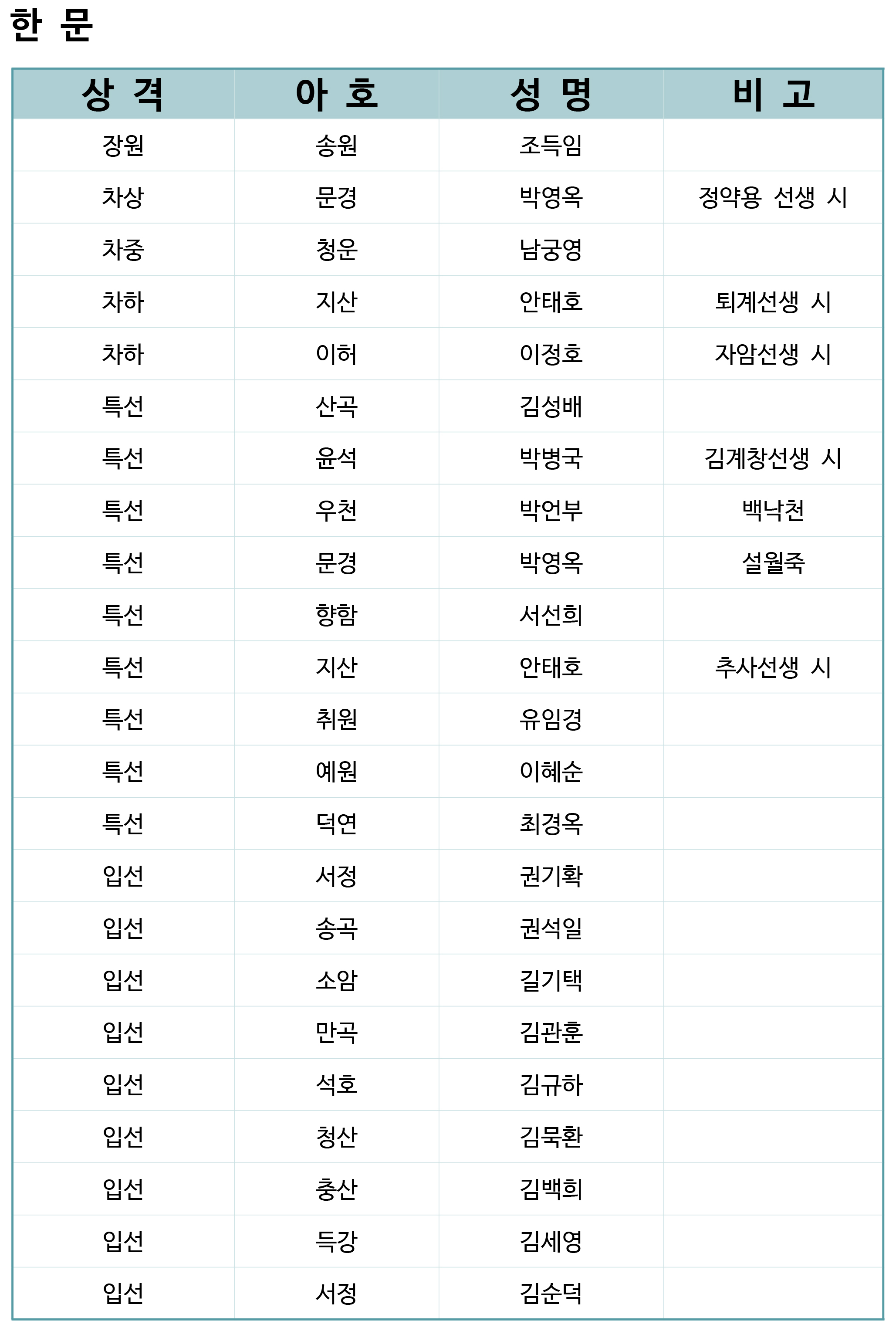 한 문

| 상 격 | 아 호 | 성 명 | 비 고 |
|---|---|---|---|
| 장원 | 송원 | 조득임 | |
| 차상 | 문경 | 박영옥 | 정약용 선생 시 |
| 차중 | 청운 | 남궁영 | |
| 차하 | 지산 | 안태호 | 퇴계선생 시 |
| 차하 | 이허 | 이정호 | 자암선생 시 |
| 특선 | 산곡 | 김성배 | |
| 특선 | 윤석 | 박병국 | 김계창선생 시 |
| 특선 | 우천 | 박언부 | 백낙천 |
| 특선 | 문경 | 박영옥 | 설월죽 |
| 특선 | 향함 | 서선희 | |
| 특선 | 지산 | 안태호 | 추사선생 시 |
| 특선 | 취원 | 유임경 | |
| 특선 | 예원 | 이혜순 | |
| 특선 | 덕연 | 최경옥 | |
| 입선 | 서정 | 권기확 | |
| 입선 | 송곡 | 권석일 | |
| 입선 | 소암 | 길기택 | |
| 입선 | 만곡 | 김관훈 | |
| 입선 | 석호 | 김규하 | |
| 입선 | 청산 | 김묵환 | |
| 입선 | 충산 | 김백희 | |
| 입선 | 득강 | 김세영 | |
| 입선 | 서정 | 김순덕 | |